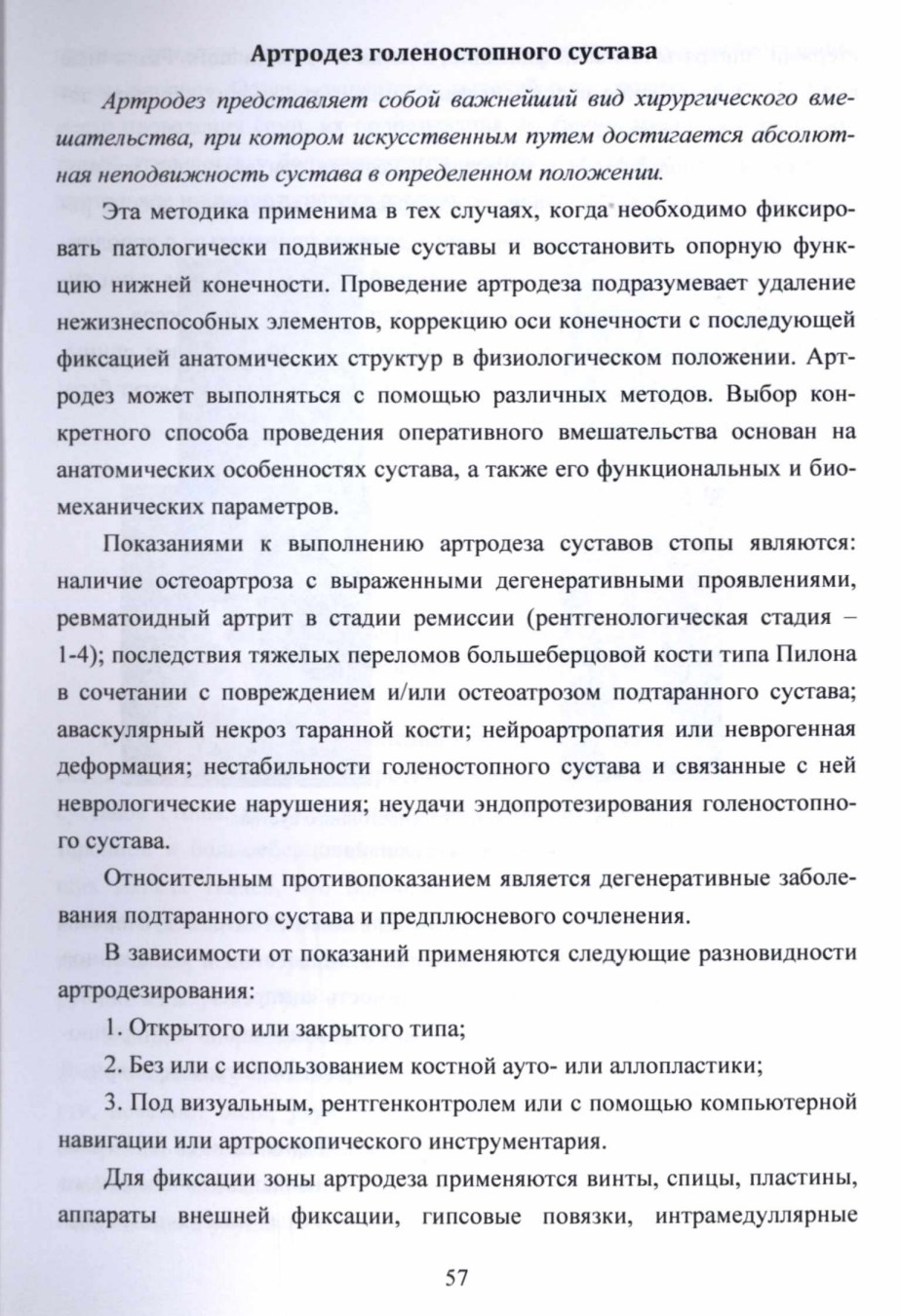 Артродез голеностопного сустава

Артродез представляет собой важнейший вид хирургического вмешательства, при котором искусственным путем достигается абсолютная неподвижность сустава в определенном положении.

Эта методика применима в тех случаях, когда необходимо фиксировать патологически подвижные суставы и восстановить опорную функцию нижней конечности. Проведение артродеза подразумевает удаление нежизнеспособных элементов, коррекцию оси конечности с последующей фиксацией анатомических структур в физиологическом положении. Артродез может выполняться с помощью различных методов. Выбор конкретного способа проведения оперативного вмешательства основан на анатомических особенностях сустава, а также его функциональных и биомеханических параметров.

Показаниями к выполнению артродеза суставов стопы являются: наличие остеоартроза с выраженными дегенеративными проявлениями, ревматоидный артрит в стадии ремиссии (рентгенологическая стадия – 1-4); последствия тяжелых переломов большеберцовой кости типа Пилона в сочетании с повреждением и/или остеоатрозом подтаранного сустава; аваскулярный некроз таранной кости; нейроартропатия или неврогенная деформация; нестабильности голеностопного сустава и связанные с ней неврологические нарушения; неудачи эндопротезирования голеностопного сустава.

Относительным противопоказанием является дегенеративные заболевания подтаранного сустава и предплюсневого сочленения.

В зависимости от показаний применяются следующие разновидности артродезирования:

1. Открытого или закрытого типа;

2. Без или с использованием костной ауто- или аллопластики;

3. Под визуальным, рентгенконтролем или с помощью компьютерной навигации или артроскопического инструментария.

Для фиксации зоны артродеза применяются винты, спицы, пластины, аппараты внешней фиксации, гипсовые повязки, интрамедуллярные

57